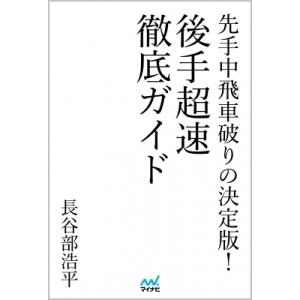 先手中飛車破りの決定版!

後手超速
徹底ガイド

長谷部浩平

マイナビ